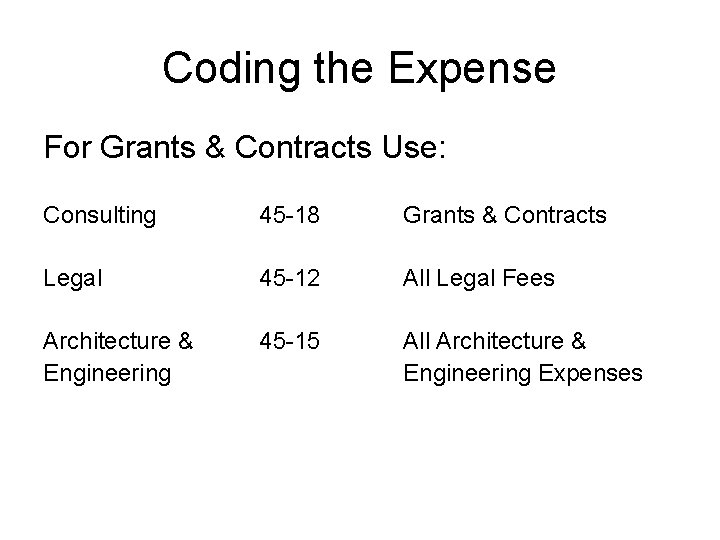 Coding the Expense

For Grants & Contracts Use:

| Consulting | 45-18 | Grants & Contracts |
|---|---|---|
| Legal | 45-12 | All Legal Fees |
| Architecture & Engineering | 45-15 | All Architecture & Engineering Expenses |